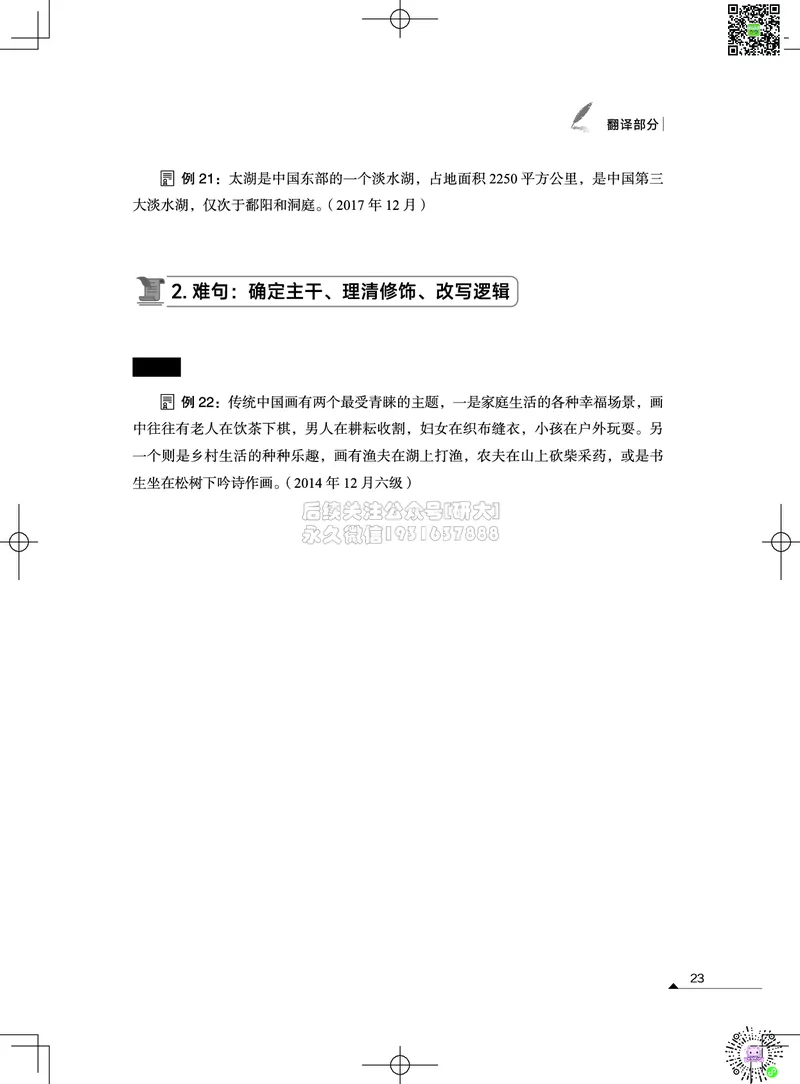 翻译部分

例 21：太湖是中国东部的一个淡水湖，占地面积 2250 平方公里，是中国第三大淡水湖，仅次于鄱阳和洞庭。（2017 年 12 月）

2. 难句：确定主干、理清修饰、改写逻辑

例 22：传统中国画有两个最受青睐的主题，一是家庭生活的各种幸福场景，画中往往有老人在饮茶下棋，男人在耕耘收割，妇女在织布缝衣，小孩在户外玩耍。另一个则是乡村生活的种种乐趣，画有渔夫在湖上打渔，农夫在山上砍柴采药，或是书生坐在松树下吟诗作画。（2014 年 12 月六级）

后续关注公众号[研大]
永久微信1931637888

23